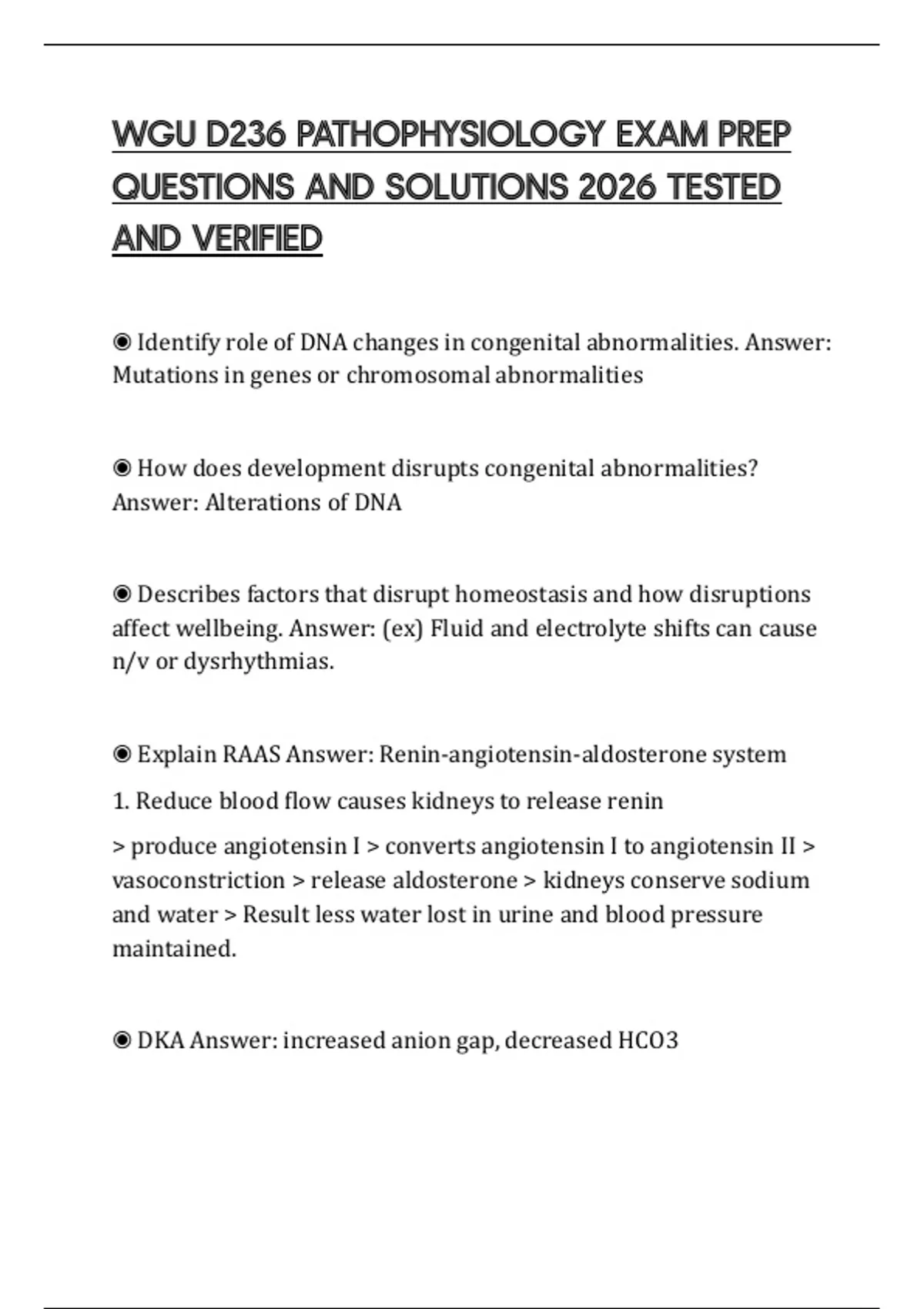 WGU D236 PATHOPHYSIOLOGY EXAM PREP QUESTIONS AND SOLUTIONS 2026 TESTED AND VERIFIED

◉ Identify role of DNA changes in congenital abnormalities. Answer: Mutations in genes or chromosomal abnormalities

◉ How does development disrupts congenital abnormalities? Answer: Alterations of DNA

◉ Describes factors that disrupt homeostasis and how disruptions affect wellbeing. Answer: (ex) Fluid and electrolyte shifts can cause n/v or dysrhythmias.

◉ Explain RAAS Answer: Renin-angiotensin-aldosterone system

1. Reduce blood flow causes kidneys to release renin

> produce angiotensin I > converts angiotensin I to angiotensin II > vasoconstriction > release aldosterone > kidneys conserve sodium and water > Result less water lost in urine and blood pressure maintained.

◉ DKA Answer: increased anion gap, decreased HCO3